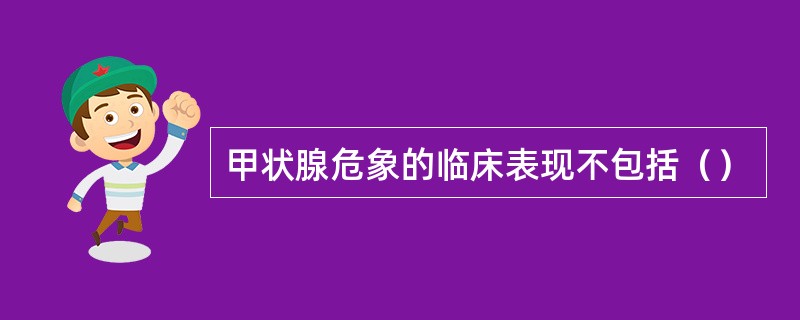 甲状腺危象的临床表现不包括（）